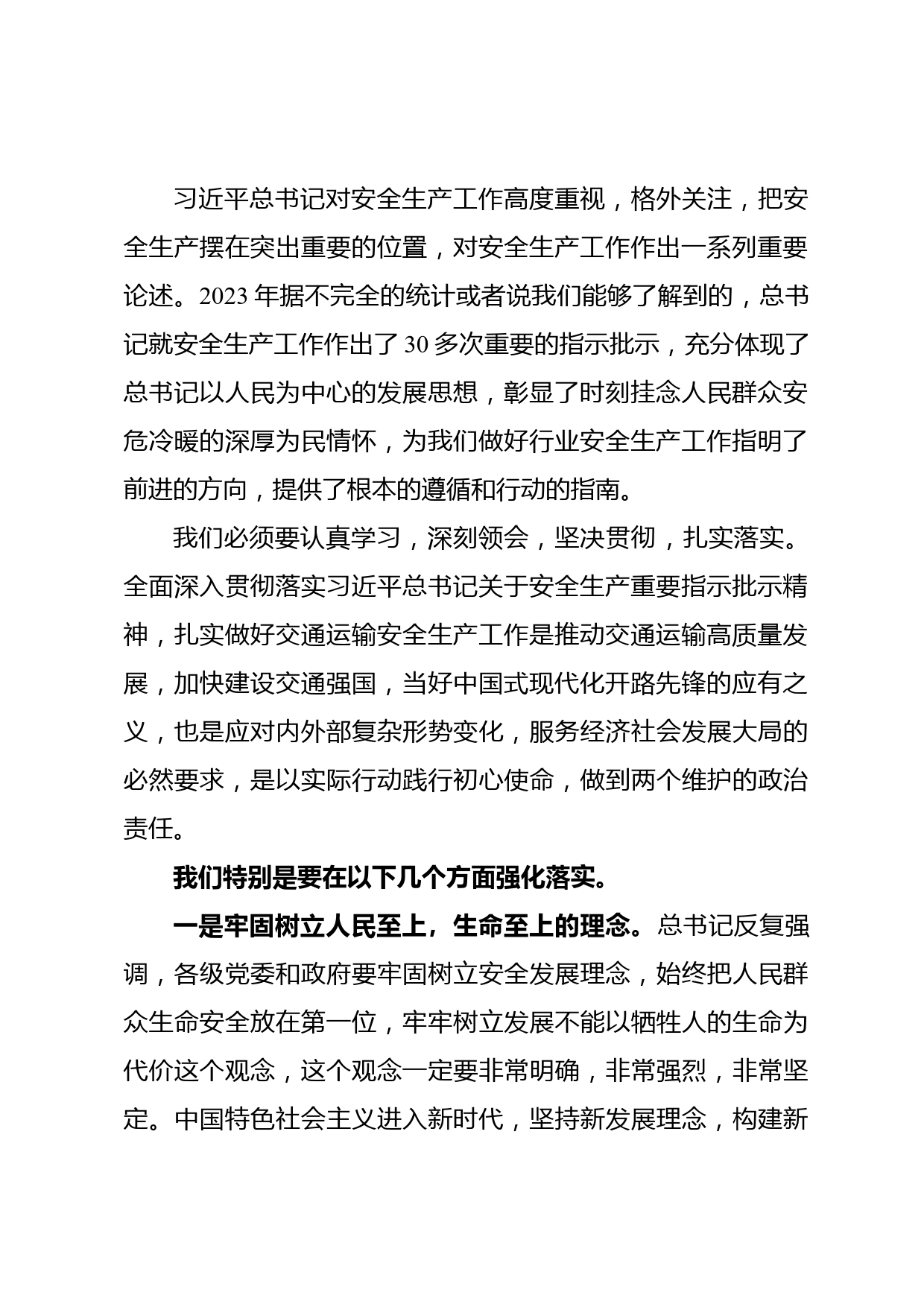 习近平总书记对安全生产工作高度重视，格外关注，把安全生产摆在突出重要的位置，对安全生产工作作出一系列重要论述。2023年据不完全的统计或者说我们能够了解到的，总书记就安全生产工作作出了30多次重要的指示批示，充分体现了总书记以人民为中心的发展思想，彰显了时刻挂念人民群众安危冷暖的深厚为民情怀，为我们做好行业安全生产工作指明了前进的方向，提供了根本的遵循和行动的指南。

我们必须要认真学习，深刻领会，坚决贯彻，扎实落实。全面深入贯彻落实习近平总书记关于安全生产重要指示批示精神，扎实做好交通运输安全生产工作是推动交通运输高质量发展，加快建设交通强国，当好中国式现代化开路先锋的应有之义，也是应对内外部复杂形势变化，服务经济社会发展大局的必然要求，是以实际行动践行初心使命，做到两个维护的政治责任。

我们特别是要在以下几个方面强化落实。

一是牢固树立人民至上，生命至上的理念。总书记反复强调，各级党委和政府要牢固树立安全发展理念，始终把人民群众生命安全放在第一位，牢牢树立发展不能以牺牲人的生命为代价这个观念，这个观念一定要非常明确，非常强烈，非常坚定。中国特色社会主义进入新时代，坚持新发展理念，构建新